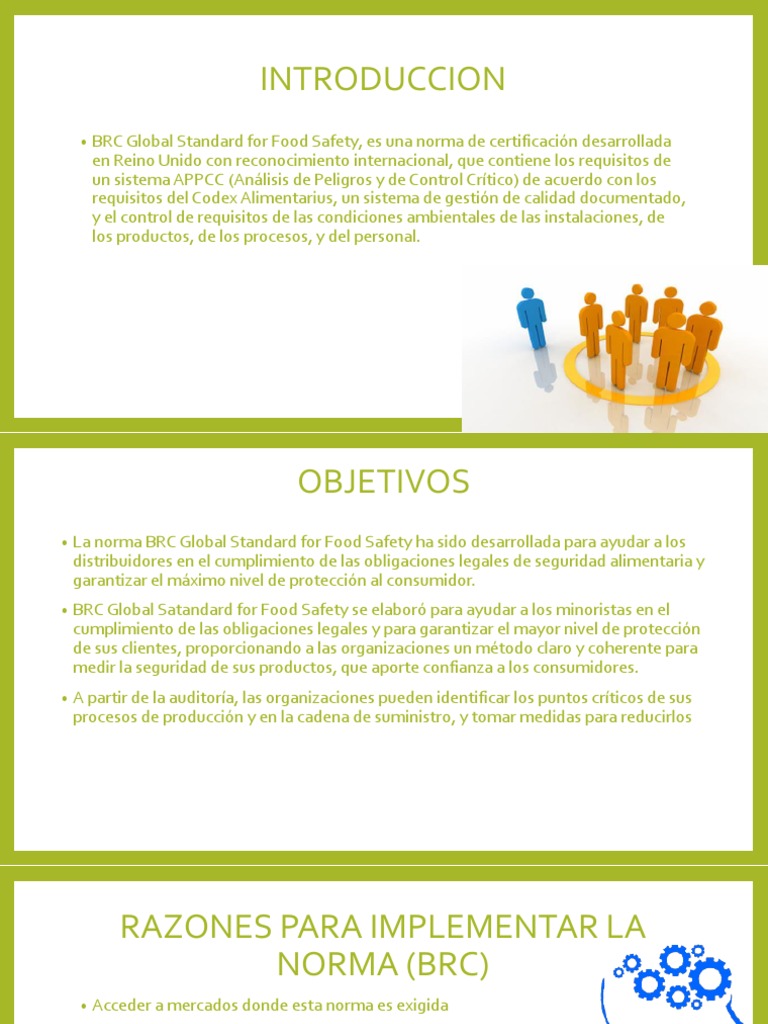 INTRODUCCION

• BRC Global Standard for Food Safety, es una norma de certificación desarrollada en Reino Unido con reconocimiento internacional, que contiene los requisitos de un sistema APPCC (Análisis de Peligros y de Control Crítico) de acuerdo con los requisitos del Codex Alimentarius, un sistema de gestión de calidad documentado, y el control de requisitos de las condiciones ambientales de las instalaciones, de los productos, de los procesos, y del personal.

OBJETIVOS

• La norma BRC Global Standard for Food Safety ha sido desarrollada para ayudar a los distribuidores en el cumplimiento de las obligaciones legales de seguridad alimentaria y garantizar el máximo nivel de protección al consumidor.

• BRC Global Satandard for Food Safety se elaboró para ayudar a los minoristas en el cumplimiento de las obligaciones legales y para garantizar el mayor nivel de protección de sus clientes, proporcionando a las organizaciones un método claro y coherente para medir la seguridad de sus productos, que aporte confianza a los consumidores.

• A partir de la auditoría, las organizaciones pueden identificar los puntos críticos de sus procesos de producción y en la cadena de suministro, y tomar medidas para reducirlos

RAZONES PARA IMPLEMENTAR LA NORMA (BRC)

• Acceder a mercados donde esta norma es exigida